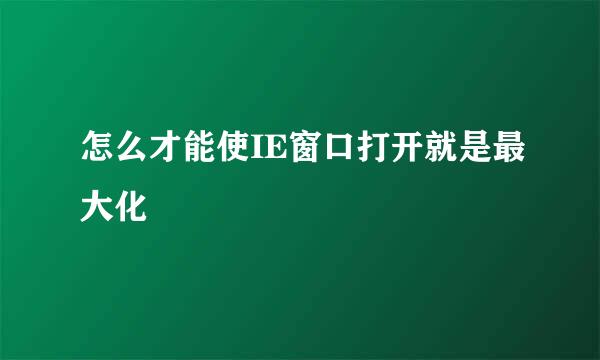 怎么才能使IE窗口打开就是最大化